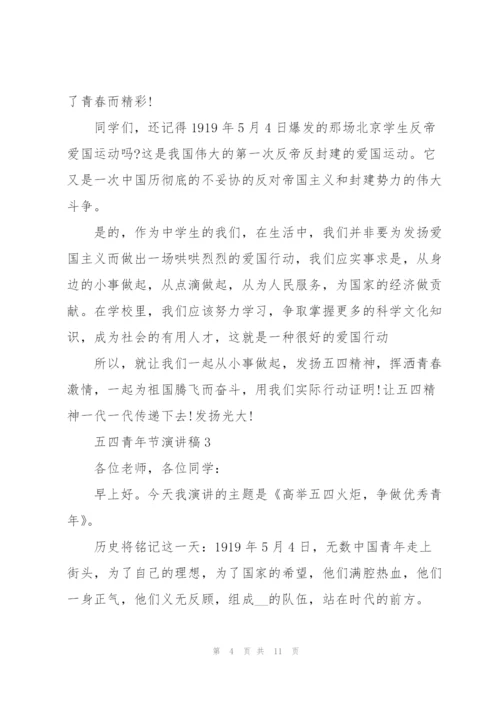 了青春而精彩!

同学们，还记得 1919 年 5 月 4 日爆发的那场北京学生反帝爱国运动吗?这是我国伟大的第一次反帝反封建的爱国运动。它又是一次中国历彻底的不妥协的反对帝国主义和封建势力的伟大斗争。

是的，作为中学生的我们，在生活中，我们并非要为发扬爱国主义而做出一场哄哄烈烈的爱国行动，我们应实事求是，从身边的小事做起，从点滴做起，从为人民服务，为国家的经济做贡献。在学校里，我们应该努力学习，争取掌握更多的科学文化知识，成为社会的有用人才，这就是一种很好的爱国行动

所以，就让我们一起从小事做起，发扬五四精神，挥洒青春激情，一起为祖国腾飞而奋斗，用我们实际行动证明!让五四精神一代一代传递下去!发扬光大!

五四青年节演讲稿 3

各位老师，各位同学:

早上好。今天我演讲的主题是《高举五四火炬，争做优秀青年》。

历史将铭记这一天：1919 年 5 月 4 日，无数中国青年走上街头，为了自己的理想，为了国家的希望，他们满腔热血，他们一身正气，他们义无反顾，组成__的队伍，站在时代的前方。

第 4 页 共 11 页